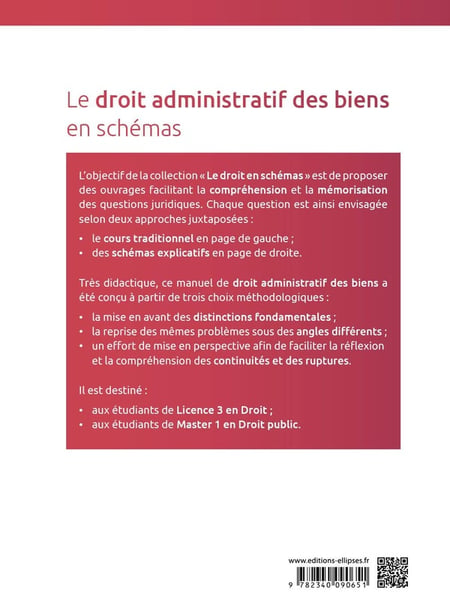 Le droit administratif des biens en schémas

L'objectif de la collection « Le droit en schémas » est de proposer des ouvrages facilitant la compréhension et la mémorisation des questions juridiques. Chaque question est ainsi envisagée selon deux approches juxtaposées :

• le cours traditionnel en page de gauche ;
• des schémas explicatifs en page de droite.

Très didactique, ce manuel de droit administratif des biens a été conçu à partir de trois choix méthodologiques :

• la mise en avant des distinctions fondamentales ;
• la reprise des mêmes problèmes sous des angles différents ;
• un effort de mise en perspective afin de faciliter la réflexion et la compréhension des continuités et des ruptures.

Il est destiné :

• aux étudiants de Licence 3 en Droit ;
• aux étudiants de Master 1 en Droit public.

www.editions-ellipses.fr

9 782340 090651